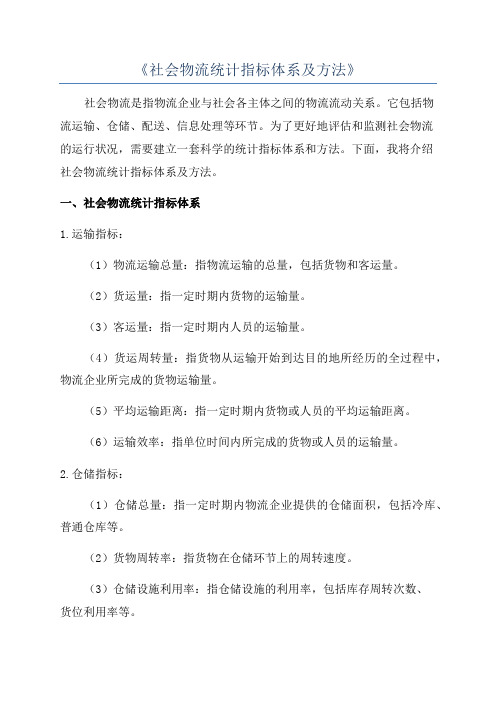 《社会物流统计指标体系及方法》

社会物流是指物流企业与社会各主体之间的物流流动关系。它包括物流运输、仓储、配送、信息处理等环节。为了更好地评估和监测社会物流的运行状况，需要建立一套科学的统计指标体系和方法。下面，我将介绍社会物流统计指标体系及方法。

一、社会物流统计指标体系

1.运输指标：

（1）物流运输总量：指物流运输的总量，包括货物和客运量。

（2）货运量：指一定时期内货物的运输量。

（3）客运量：指一定时期内人员的运输量。

（4）货运周转量：指货物从运输开始到达目的地所经历的全过程中，物流企业所完成的货物运输量。

（5）平均运输距离：指一定时期内货物或人员的平均运输距离。

（6）运输效率：指单位时间内所完成的货物或人员的运输量。

2.仓储指标：

（1）仓储总量：指一定时期内物流企业提供的仓储面积，包括冷库、普通仓库等。

（2）货物周转率：指货物在仓储环节上的周转速度。

（3）仓储设施利用率：指仓储设施的利用率，包括库存周转次数、货位利用率等。